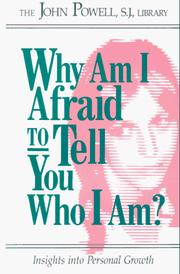 THE JOHN POWELL, S.J., LIBRARY

Why Am I Afraid To Tell You Who I Am?

Insights into Personal Growth